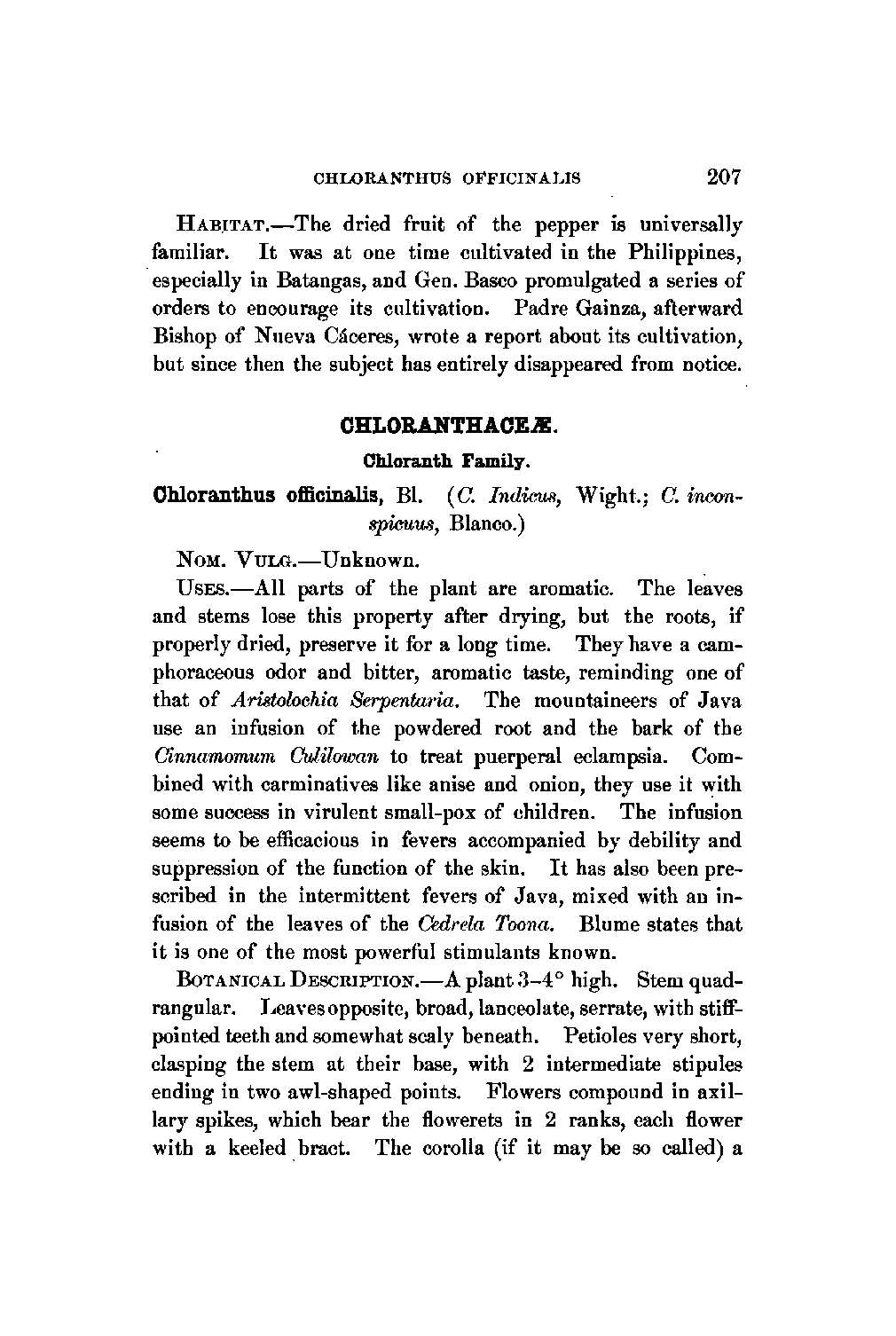 CHLORANTHUS OFFICINALIS 207

HABITAT.—The dried fruit of the pepper is universally familiar. It was at one time cultivated in the Philippines, especially in Batangas, and Gen. Basco promulgated a series of orders to encourage its cultivation. Padre Gainza, afterward Bishop of Nueva Cáceres, wrote a report about its cultivation, but since then the subject has entirely disappeared from notice.

CHLORANTHACEÆ.

Chloranth Family.

Chloranthus officinalis, Bl. (C. Indicus, Wight.; C. inconspicuus, Blanco.)

NOM. VULG.—Unknown.

USES.—All parts of the plant are aromatic. The leaves and stems lose this property after drying, but the roots, if properly dried, preserve it for a long time. They have a camphoraceous odor and bitter, aromatic taste, reminding one of that of Aristolochia Serpentaria. The mountaineers of Java use an infusion of the powdered root and the bark of the Cinnamomum Culilowan to treat puerperal eclampsia. Combined with carminatives like anise and onion, they use it with some success in virulent small-pox of children. The infusion seems to be efficacious in fevers accompanied by debility and suppression of the function of the skin. It has also been prescribed in the intermittent fevers of Java, mixed with an infusion of the leaves of the Cedrela Toona. Blume states that it is one of the most powerful stimulants known.

BOTANICAL DESCRIPTION.—A plant 3–4° high. Stem quadrangular. Leaves opposite, broad, lanceolate, serrate, with stiff-pointed teeth and somewhat scaly beneath. Petioles very short, clasping the stem at their base, with 2 intermediate stipules ending in two awl-shaped points. Flowers compound in axillary spikes, which bear the flowerets in 2 ranks, each flower with a keeled bract. The corolla (if it may be so called) a